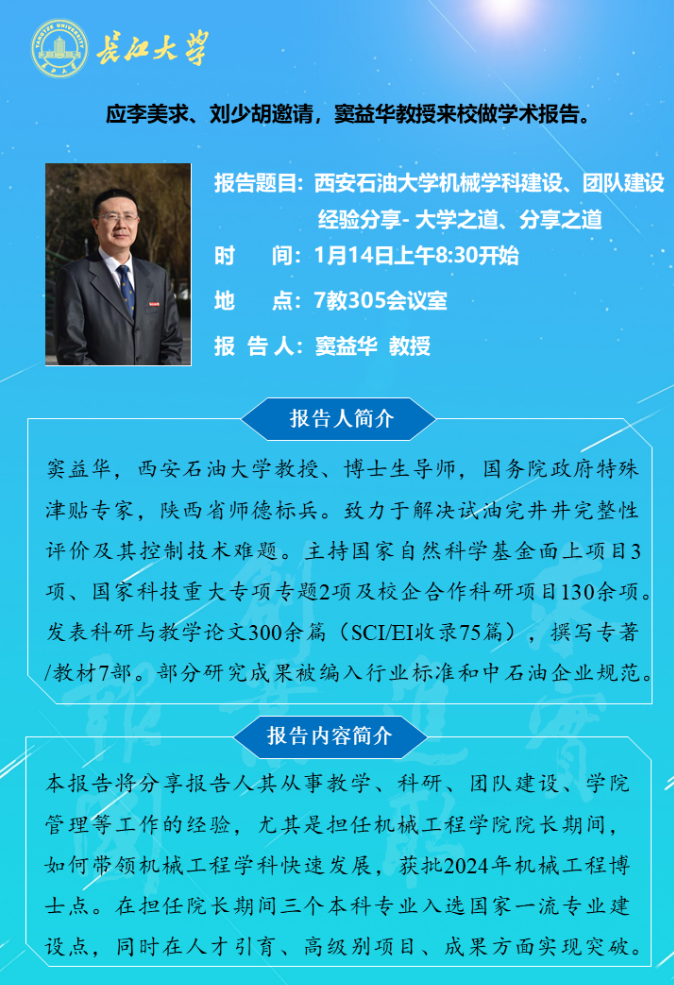 长江大学

应李美求、刘少胡邀请，窦益华教授来校做学术报告。

报告题目：西安石油大学机械学科建设、团队建设经验分享- 大学之道、分享之道

时　　间：1月14日上午8:30开始

地　　点：7教305会议室

报 告 人：窦益华 教授

报告人简介

窦益华，西安石油大学教授、博士生导师，国务院政府特殊津贴专家，陕西省师德标兵。致力于解决试油完井井完整性评价及其控制技术难题。主持国家自然科学基金面上项目3项、国家科技重大专项专题2项及校企合作科研项目130余项。发表科研与教学论文300余篇（SCI/EI收录75篇），撰写专著/教材7部。部分研究成果被编入行业标准和中石油企业规范。

报告内容简介

本报告将分享报告人其从事教学、科研、团队建设、学院管理等工作的经验，尤其是担任机械工程学院院长期间，如何带领机械工程学科快速发展，获批2024年机械工程博士点。在担任院长期间三个本科专业入选国家一流专业建设点，同时在人才引育、高级别项目、成果方面实现突破。